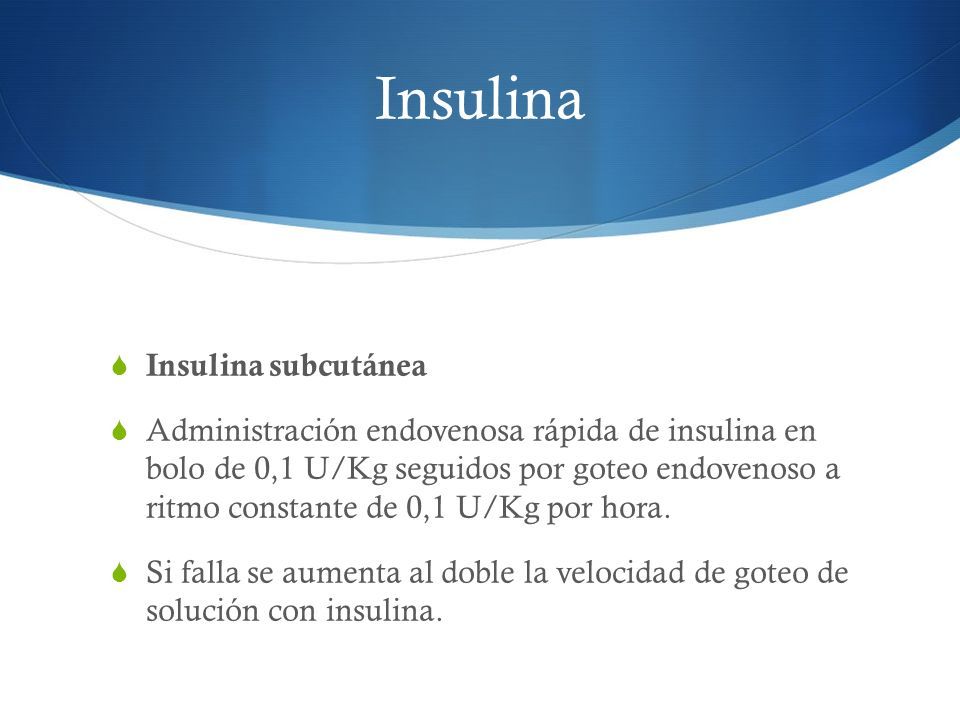 Insulina

Insulina subcutánea

Administración endovenosa rápida de insulina en bolo de 0,1 U/Kg seguidos por goteo endovenoso a ritmo constante de 0,1 U/Kg por hora.

Si falla se aumenta al doble la velocidad de goteo de solución con insulina.